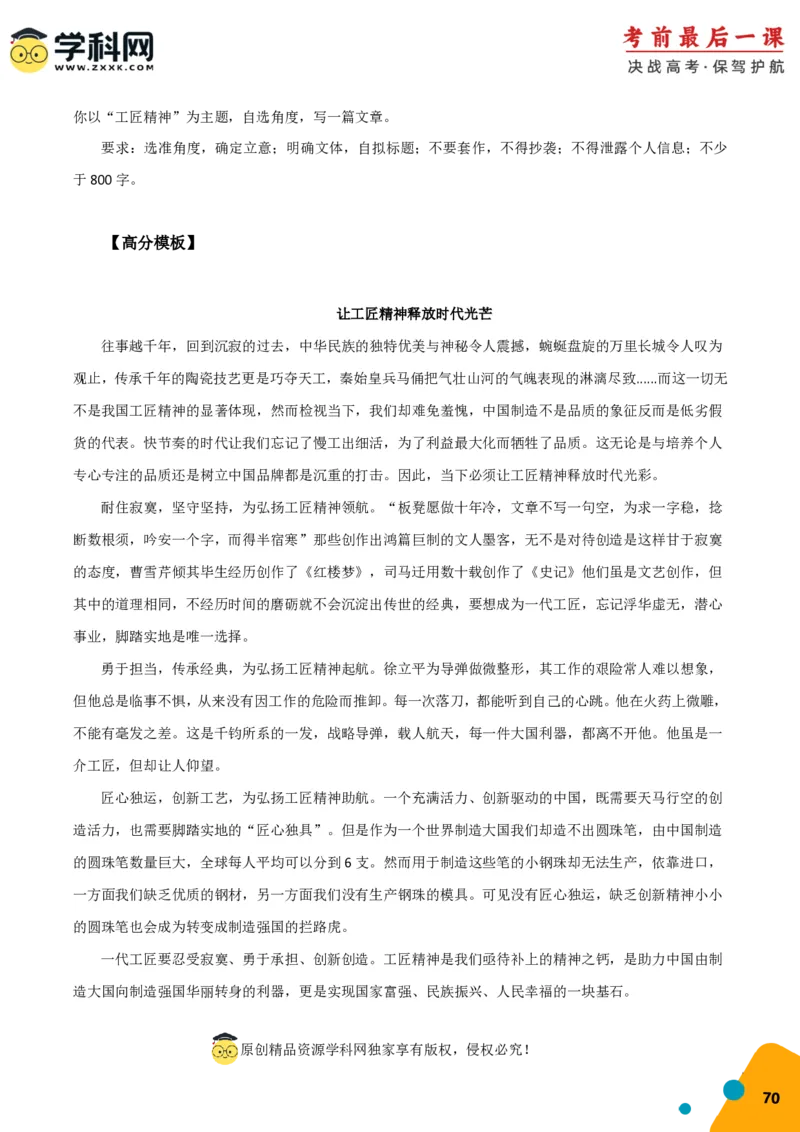 学科网
WWW.ZXXK.COM

考前最后一课
决战高考·保驾护航

你以“工匠精神”为主题，自选角度，写一篇文章。

要求：选准角度，确定立意；明确文体，自拟标题；不要套作，不得抄袭；不得泄露个人信息；不少于 800 字。

【高分模板】

让工匠精神释放时代光芒

往事越千年，回到沉寂的过去，中华民族的独特优美与神秘令人震撼，蜿蜒盘旋的万里长城令人叹为观止，传承千年的陶瓷技艺更是巧夺天工，秦始皇兵马俑把气壮山河的气魄表现的淋漓尽致……而这一切无不是我国工匠精神的显著体现，然而检视当下，我们却难免羞愧，中国制造不是品质的象征反而是低劣假货的代表。快节奏的时代让我们忘记了慢工出细活，为了利益最大化而牺牲了品质。这无论是与培养个人专心专注的品质还是树立中国品牌都是沉重的打击。因此，当下必须让工匠精神释放时代光彩。

耐住寂寞，坚守坚持，为弘扬工匠精神领航。“板凳愿做十年冷，文章不写一句空，为求一字稳，捻断数根须，吟安一个字，而得半宿寒”那些创作出鸿篇巨制的文人墨客，无不是对待创造是这样甘于寂寞的态度，曹雪芹倾其毕生经历创作了《红楼梦》，司马迁用数十载创作了《史记》他们虽是文艺创作，但其中的道理相同，不经历时间的磨砺就不会沉淀出传世的经典，要想成为一代工匠，忘记浮华虚无，潜心事业，脚踏实地是唯一选择。

勇于担当，传承经典，为弘扬工匠精神起航。徐立平为导弹做微整形，其工作的艰险常人难以想象，但他总是临事不惧，从来没有因工作的危险而推卸。每一次落刀，都能听到自己的心跳。他在火药上微雕，不能有毫发之差。这是千钧所系的一发，战略导弹，载人航天，每一件大国利器，都离不开他。他虽是一介工匠，但却让人仰望。

匠心独运，创新工艺，为弘扬工匠精神助航。一个充满活力、创新驱动的中国，既需要天马行空的创造活力，也需要脚踏实地的“匠心独具”。但是作为一个世界制造大国我们却造不出圆珠笔，由中国制造的圆珠笔数量巨大，全球每人平均可以分到 6 支。然而用于制造这些笔的小钢珠却无法生产，依靠进口，一方面我们缺乏优质的钢材，另一方面我们没有生产钢珠的模具。可见没有匠心独运，缺乏创新精神小小的圆珠笔也会成为转变成制造强国的拦路虎。

一代工匠要忍受寂寞、勇于承担、创新创造。工匠精神是我们亟待补上的精神之钙，是助力中国由制造大国向制造强国华丽转身的利器，更是实现国家富强、民族振兴、人民幸福的一块基石。

原创精品资源学科网独家享有版权，侵权必究！

70